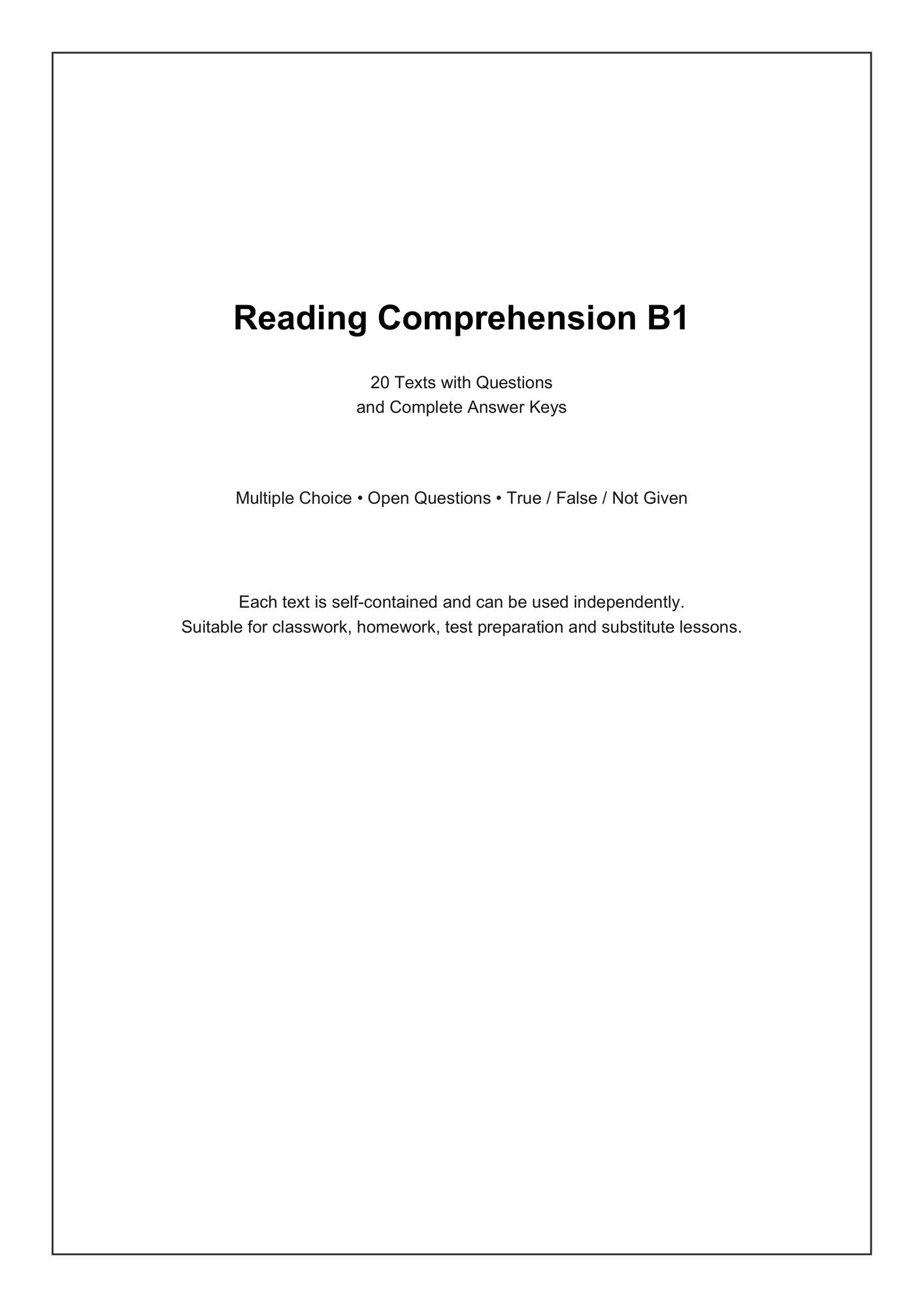 Reading Comprehension B1

20 Texts with Questions
and Complete Answer Keys

Multiple Choice • Open Questions • True / False / Not Given

Each text is self-contained and can be used independently.
Suitable for classwork, homework, test preparation and substitute lessons.